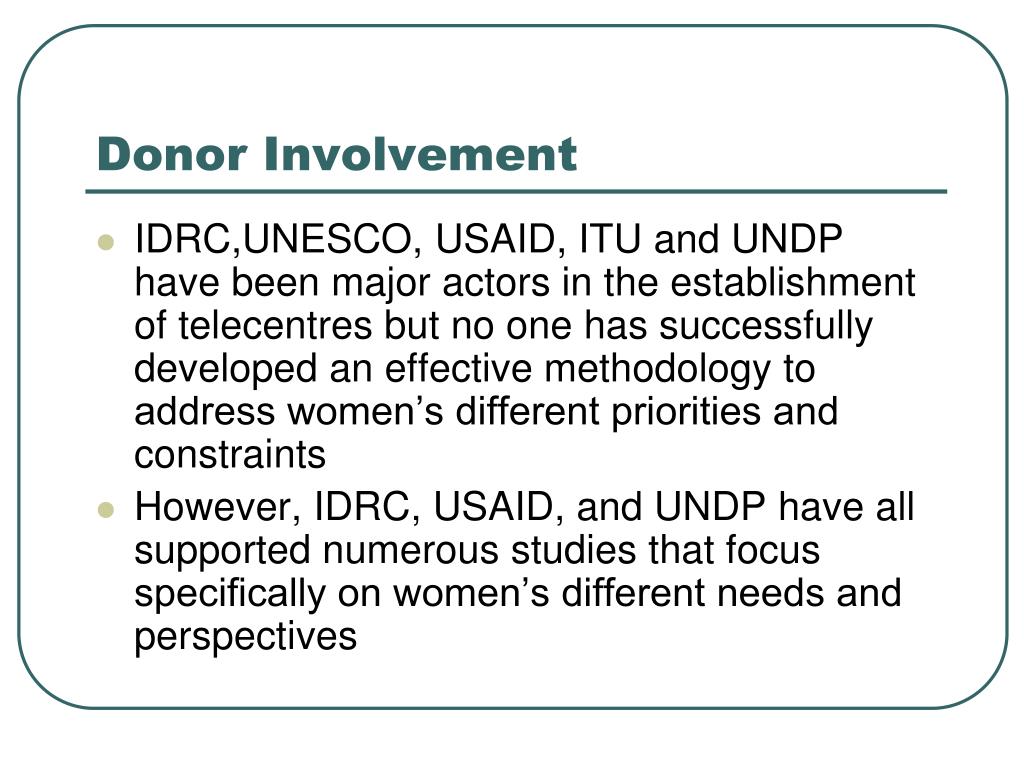 Donor Involvement

- IDRC,UNESCO, USAID, ITU and UNDP have been major actors in the establishment of telecentres but no one has successfully developed an effective methodology to address women’s different priorities and constraints
- However, IDRC, USAID, and UNDP have all supported numerous studies that focus specifically on women’s different needs and perspectives